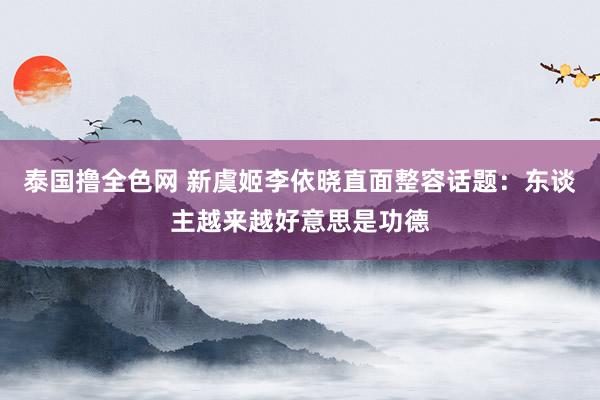 泰国撸全色网 新虞姬李依晓直面整容话题：东谈主越来越好意思是功德